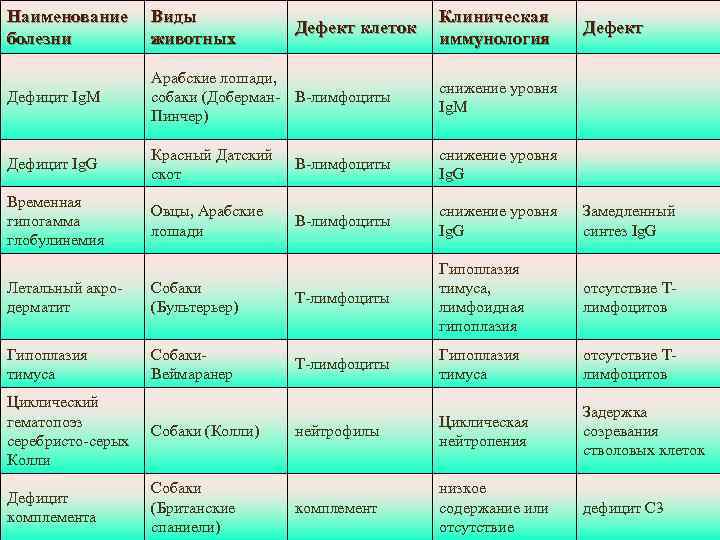 | Наименование болезни | Виды животных | Дефект клеток | Клиническая иммунология | Дефект |
|---|---|---|---|---|
| Дефицит IgM | Арабские лошади, собаки (Доберман-Пинчер) | В-лимфоциты | снижение уровня IgM | |
| Дефицит IgG | Красный Датский скот | В-лимфоциты | снижение уровня IgG | |
| Временная гипогамма глобулинемия | Овцы, Арабские лошади | В-лимфоциты | снижение уровня IgG | Замедленный синтез IgG |
| Летальный акродерматит | Собаки (Бультерьер) | Т-лимфоциты | Гипоплазия тимуса, лимфоидная гипоплазия | отсутствие Т-лимфоцитов |
| Гипоплазия тимуса | Собаки-Веймаранер | Т-лимфоциты | Гипоплазия тимуса | отсутствие Т-лимфоцитов |
| Циклический гематопоэз серебристо-серых Колли | Собаки (Колли) | нейтрофилы | Циклическая нейтропения | Задержка созревания стволовых клеток |
| Дефицит комплемента | Собаки (Британские спаниели) | комплемент | низкое содержание или отсутствие | дефицит С3 |